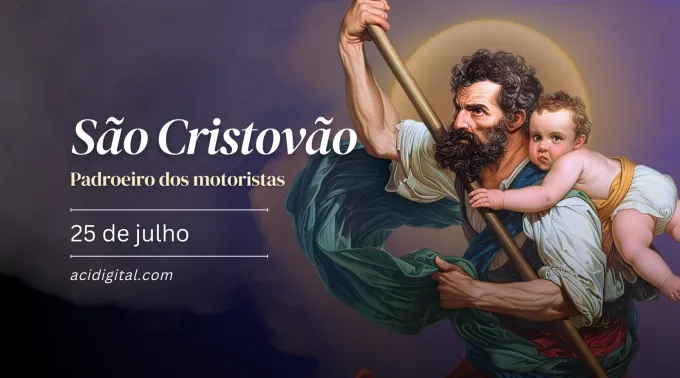 São Cristovão

Padroeiro dos motoristas

25 de julho

acidigital.com